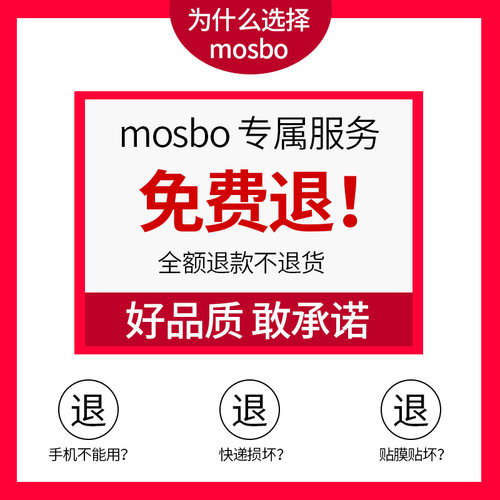 为什么选择
mosbo

mosbo 专属服务

免费退!

全额退款不退货

好品质 敢承诺

退
手机不能用?

退
快递损坏?

退
贴膜贴坏?